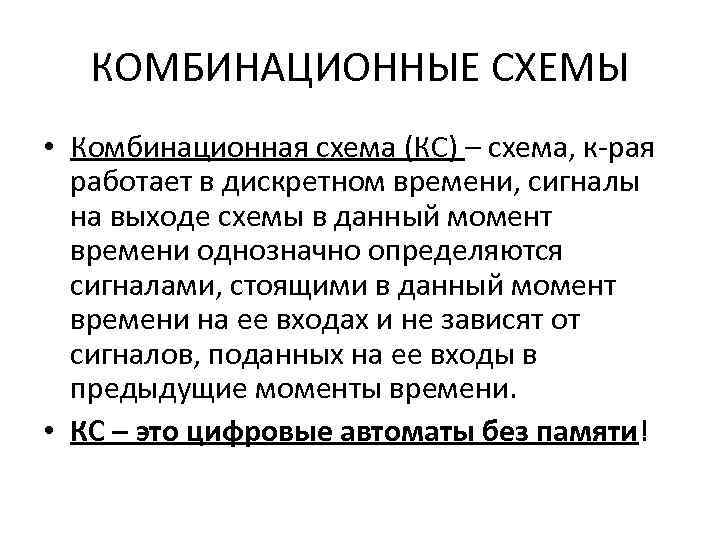 КОМБИНАЦИОННЫЕ СХЕМЫ

• Комбинационная схема (КС) – схема, к-рая работает в дискретном времени, сигналы на выходе схемы в данный момент времени однозначно определяются сигналами, стоящими в данный момент времени на ее входах и не зависят от сигналов, поданных на ее входы в предыдущие моменты времени.

• КС – это цифровые автоматы без памяти!